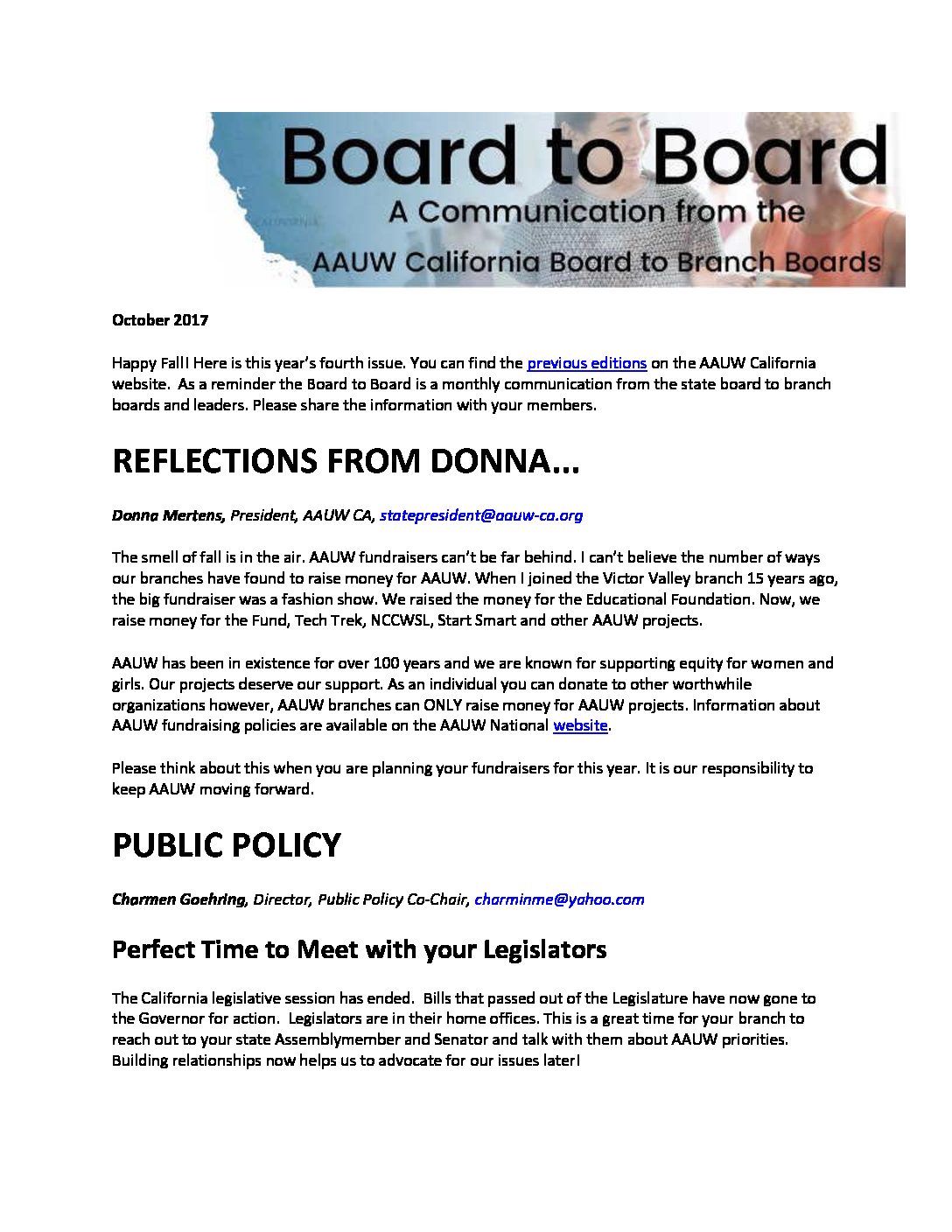 Board to Board
A Communication from the
AAUW California Board to Branch Boards

October 2017

Happy Fall! Here is this year's fourth issue. You can find the previous editions on the AAUW California website. As a reminder the Board to Board is a monthly communication from the state board to branch boards and leaders. Please share the information with your members.

REFLECTIONS FROM DONNA...

Donna Mertens, President, AAUW CA, statepresident@aauw-ca.org

The smell of fall is in the air. AAUW fundraisers can't be far behind. I can't believe the number of ways our branches have found to raise money for AAUW. When I joined the Victor Valley branch 15 years ago, the big fundraiser was a fashion show. We raised the money for the Educational Foundation. Now, we raise money for the Fund, Tech Trek, NCCWSL, Start Smart and other AAUW projects.

AAUW has been in existence for over 100 years and we are known for supporting equity for women and girls. Our projects deserve our support. As an individual you can donate to other worthwhile organizations however, AAUW branches can ONLY raise money for AAUW projects. Information about AAUW fundraising policies are available on the AAUW National website.

Please think about this when you are planning your fundraisers for this year. It is our responsibility to keep AAUW moving forward.

PUBLIC POLICY

Charmen Goehring, Director, Public Policy Co-Chair, charminme@yahoo.com

Perfect Time to Meet with your Legislators

The California legislative session has ended. Bills that passed out of the Legislature have now gone to the Governor for action. Legislators are in their home offices. This is a great time for your branch to reach out to your state Assemblymember and Senator and talk with them about AAUW priorities. Building relationships now helps us to advocate for our issues later!